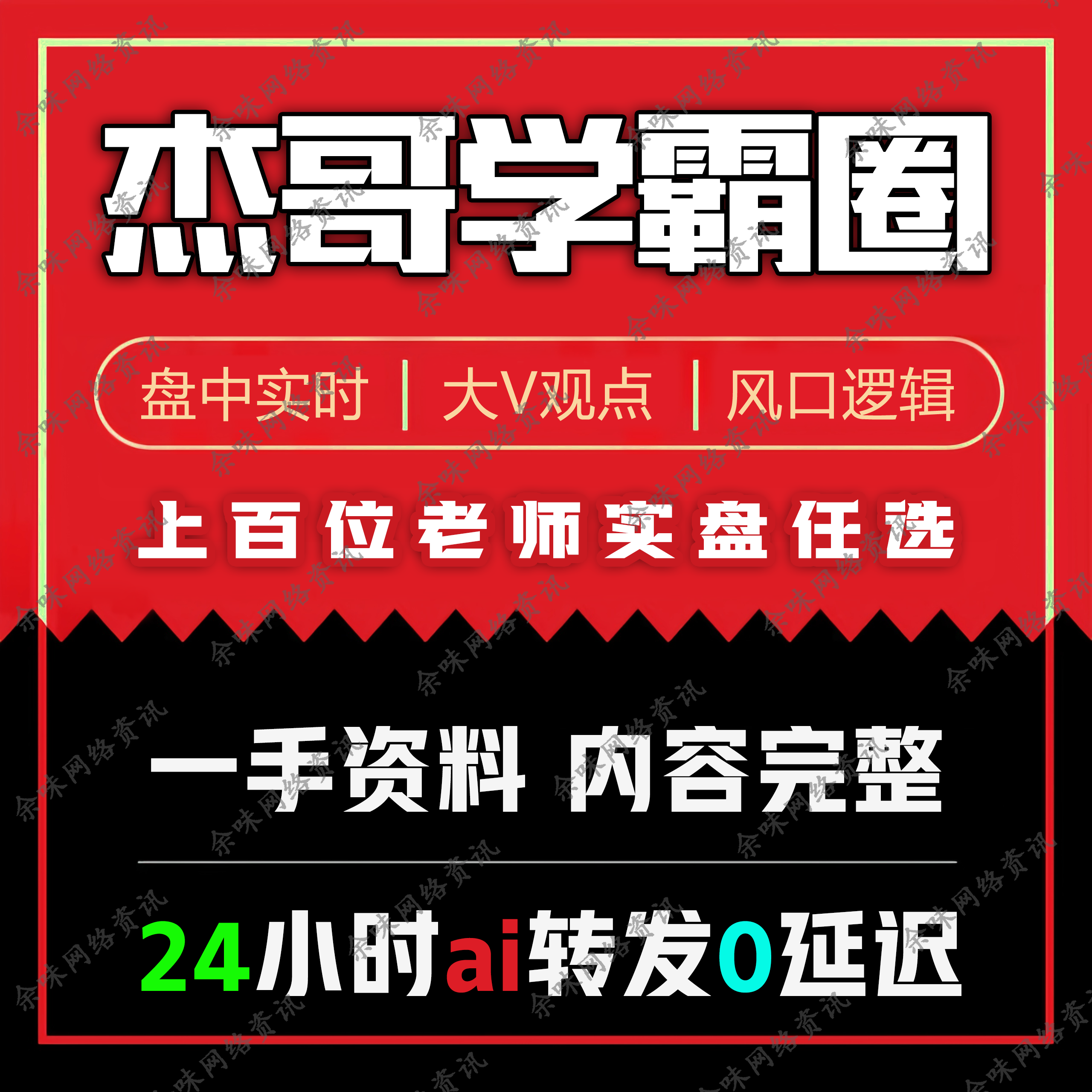 杰哥学霸圈

盘中实时 | 大V观点 | 风口逻辑

上百位老师实盘任选

一手资料 内容完整

24小时ai转发0延迟

余味网络资讯